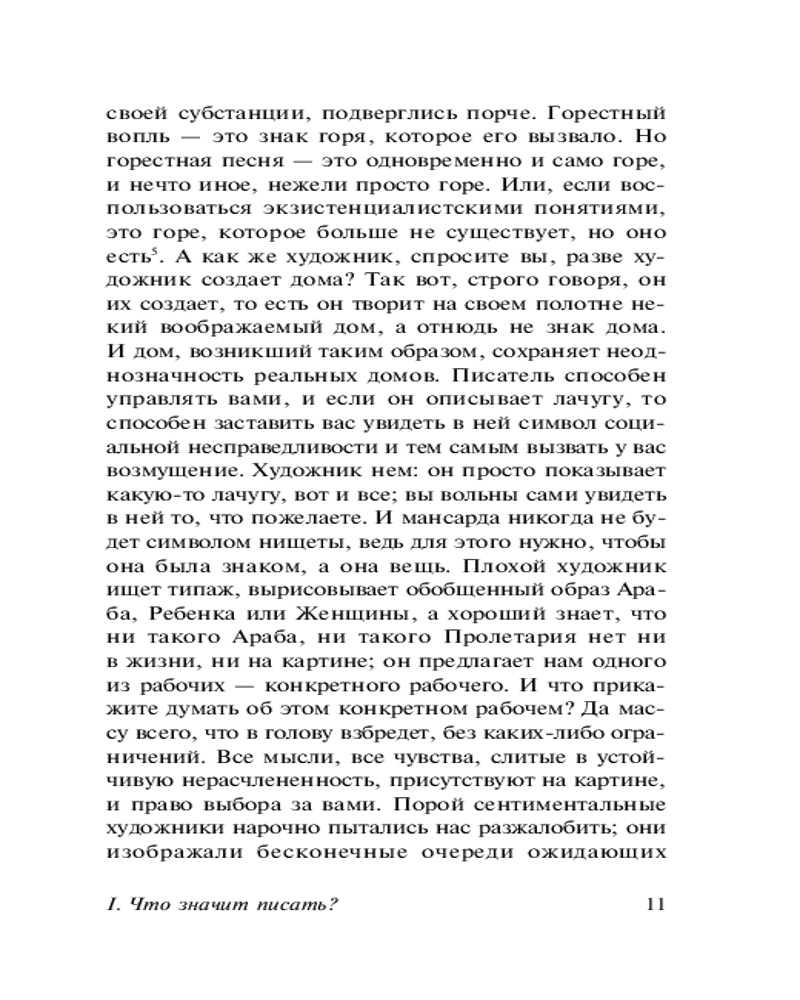 своей субстанции, подверглись порче. Горестный вопль — это знак горя, которое его вызвало. Но горестная песня — это одновременно и само горе, и нечто иное, нежели просто горе. Или, если воспользоваться экзистенциалистскими понятиями, это горе, которое больше не существует, но оно есть$^5$. А как же художник, спросите вы, разве художник создает дома? Так вот, строго говоря, он их создает, то есть он творит на своем полотне некий воображаемый дом, а отнюдь не знак дома. И дом, возникший таким образом, сохраняет неоднозначность реальных домов. Писатель способен управлять вами, и если он описывает лачугу, то способен заставить вас увидеть в ней символ социальной несправедливости и тем самым вызвать у вас возмущение. Художник нем: он просто показывает какую-то лачугу, вот и все; вы вольны сами увидеть в ней то, что пожелаете. И мансарда никогда не будет символом нищеты, ведь для этого нужно, чтобы она была знаком, а она вещь. Плохой художник ищет типаж, вырисовывает обобщенный образ Араба, Ребенка или Женщины, а хороший знает, что ни такого Араба, ни такого Пролетария нет ни в жизни, ни на картине; он предлагает нам одного из рабочих — конкретного рабочего. И что прикажите думать об этом конкретном рабочем? Да массу всего, что в голову взбредет, без каких-либо ограничений. Все мысли, все чувства, слитые в устойчивую нерасчлененность, присутствуют на картине, и право выбора за вами. Порой сентиментальные художники нарочно пытались нас разжалобить; они изображали бесконечные очереди ожидающих

I. Что значит писать? 11